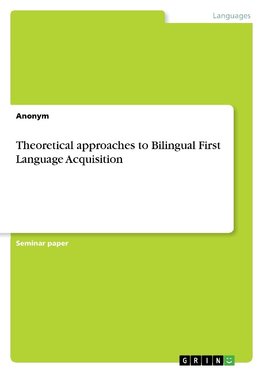 Languages

Anonym

Theoretical approaches to Bilingual First Language Acquisition

Seminar paper

GRIN